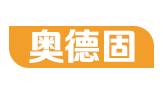 奥德固